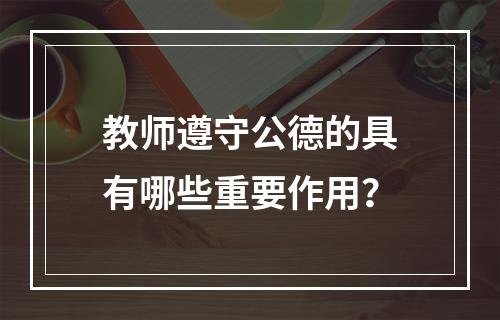 教师遵守公德的具有哪些重要作用？